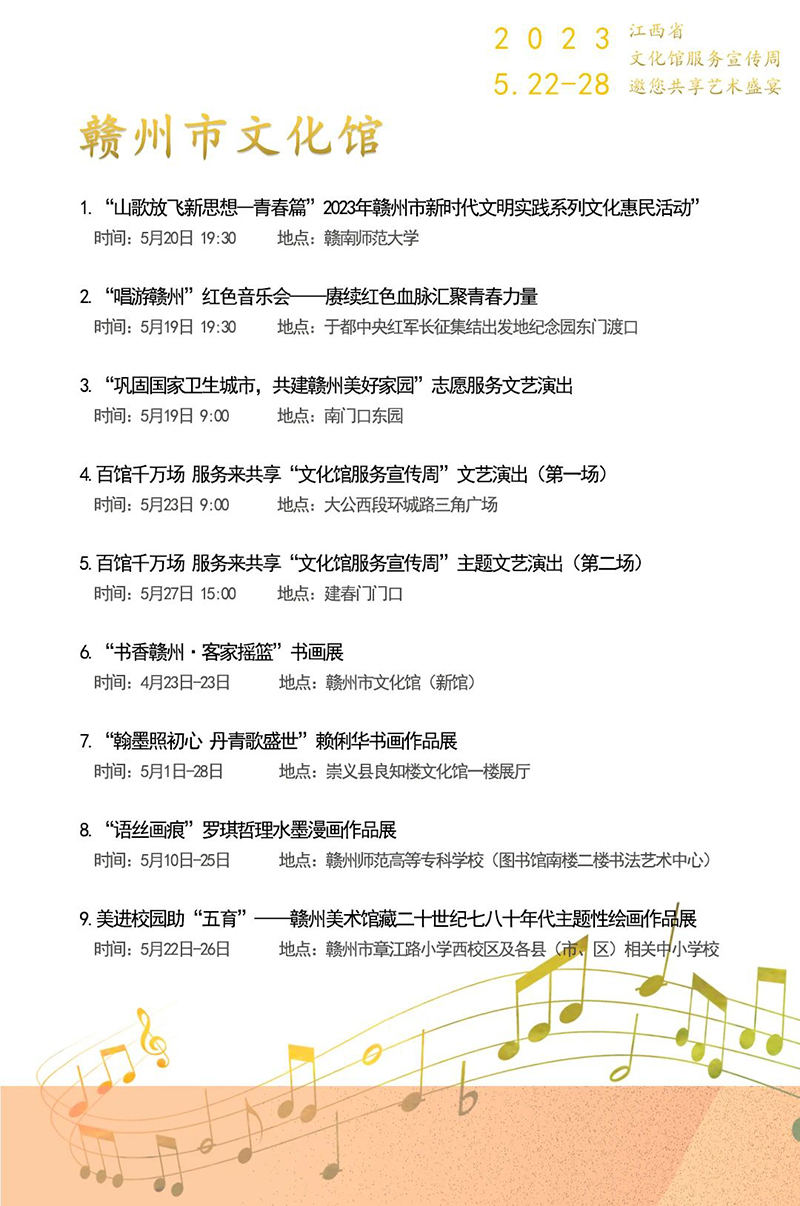 2 0 2 3
5.22-28

江西省
文化馆服务宣传周
邀您共享艺术盛宴

赣州市文化馆

1. “山歌放飞新思想—青春篇”2023年赣州市新时代文明实践系列文化惠民活动”
时间：5月20日 19:30　　地点：赣南师范大学

2. “唱游赣州”红色音乐会——赓续红色血脉汇聚青春力量
时间：5月19日 19:30　　地点：于都中央红军长征集结出发地纪念园东门渡口

3. “巩固国家卫生城市，共建赣州美好家园”志愿服务文艺演出
时间：5月19日 9:00　　地点：南门口东园

4. 百馆千万场 服务来共享“文化馆服务宣传周”文艺演出（第一场）
时间：5月23日 9:00　　地点：大公西段环城路三角广场

5. 百馆千万场 服务来共享“文化馆服务宣传周”主题文艺演出（第二场）
时间：5月27日 15:00　　地点：建春门门口

6. “书香赣州·客家摇篮”书画展
时间：4月23日-23日　　地点：赣州市文化馆（新馆）

7. “翰墨照初心 丹青歌盛世”赖俐华书画作品展
时间：5月1日-28日　　地点：崇义县良知楼文化馆一楼展厅

8. “语丝画痕”罗琪哲理水墨漫画作品展
时间：5月10日-25日　　地点：赣州师范高等专科学校（图书馆南楼二楼书法艺术中心）

9. 美进校园助“五育”——赣州美术馆藏二十世纪七八十年代主题性绘画作品展
时间：5月22日-26日　　地点：赣州市章江路小学西校区及各县（市、区）相关中小学校